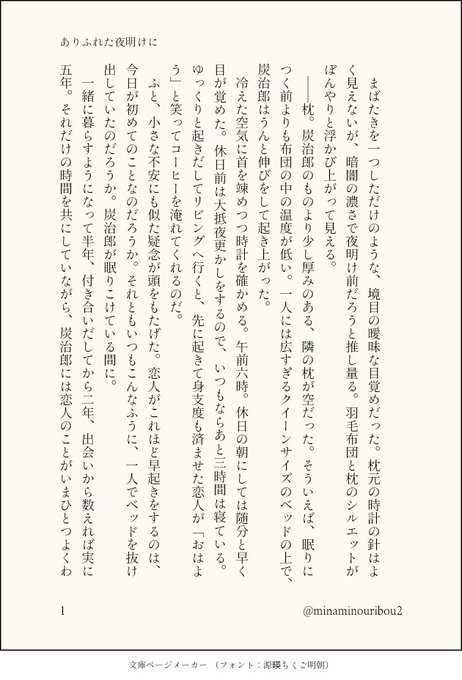 ありふれた夜明けに

まばたきを一つしただけのような、境目の曖昧な目覚めだった。枕元の時計の針はよく見えないが、暗闇の濃さで夜明け前だろうと推し量る。羽毛布団と枕のシルエットがぼんやりと浮かび上がって見える。

――枕。炭治郎のものより少し厚みのある、隣の枕が空だった。そういえば、眠りにつく前よりも布団の中の温度が低い。一人には広すぎるクイーンサイズのベッドの上で、炭治郎はうんと伸びをして起き上がった。

冷えた空気に首を竦めつつ時計を確かめる。午前六時。休日の朝にしては随分と早く目が覚めた。休日前は大抵夜更かしをするので、いつもならあと三時間は寝ている。ゆっくりと起きだしてリビングへ行くと、先に起きて身支度も済ませた恋人が「おはよう」と笑ってコーヒーを淹れてくれるのだ。

ふと、小さな不安にも似た疑念が頭をもたげた。恋人がこれほど早起きをするのは、今日が初めてのことなのだろうか。それともいつもこんなふうに、一人でベッドを抜け出していたのだろうか。炭治郎が眠りこけている間に。

一緒に暮らすようになって半年、付き合いだしてから二年、出会いから数えれば実に五年。それだけの時間を共にしていながら、炭治郎には恋人のことがいまひとつよくわ

1　@minaminouribou2

文庫ページメーカー（フォント：源暎ちくご明朝）